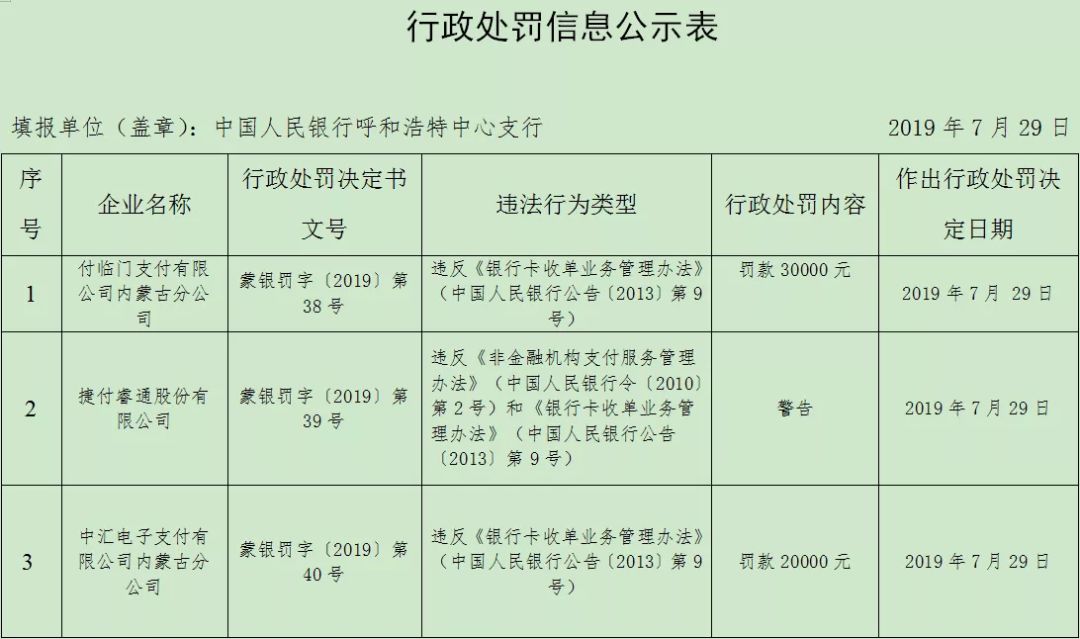 行政处罚信息公示表

填报单位（盖章）：中国人民银行呼和浩特中心支行

2019年7月29日

| 序号 | 企业名称 | 行政处罚决定书文号 | 违法行为类型 | 行政处罚内容 | 作出行政处罚决定日期 |
|---|---|---|---|---|---|
| 1 | 付临门支付有限公司内蒙古分公司 | 蒙银罚字〔2019〕第38号 | 违反《银行卡收单业务管理办法》（中国人民银行公告〔2013〕第9号） | 罚款30000元 | 2019年7月29日 |
| 2 | 捷付睿通股份有限公司 | 蒙银罚字〔2019〕第39号 | 违反《非金融机构支付服务管理办法》（中国人民银行令〔2010〕第2号）和《银行卡收单业务管理办法》（中国人民银行公告〔2013〕第9号） | 警告 | 2019年7月29日 |
| 3 | 中汇电子支付有限公司内蒙古分公司 | 蒙银罚字〔2019〕第40号 | 违反《银行卡收单业务管理办法》（中国人民银行公告〔2013〕第9号） | 罚款20000元 | 2019年7月29日 |